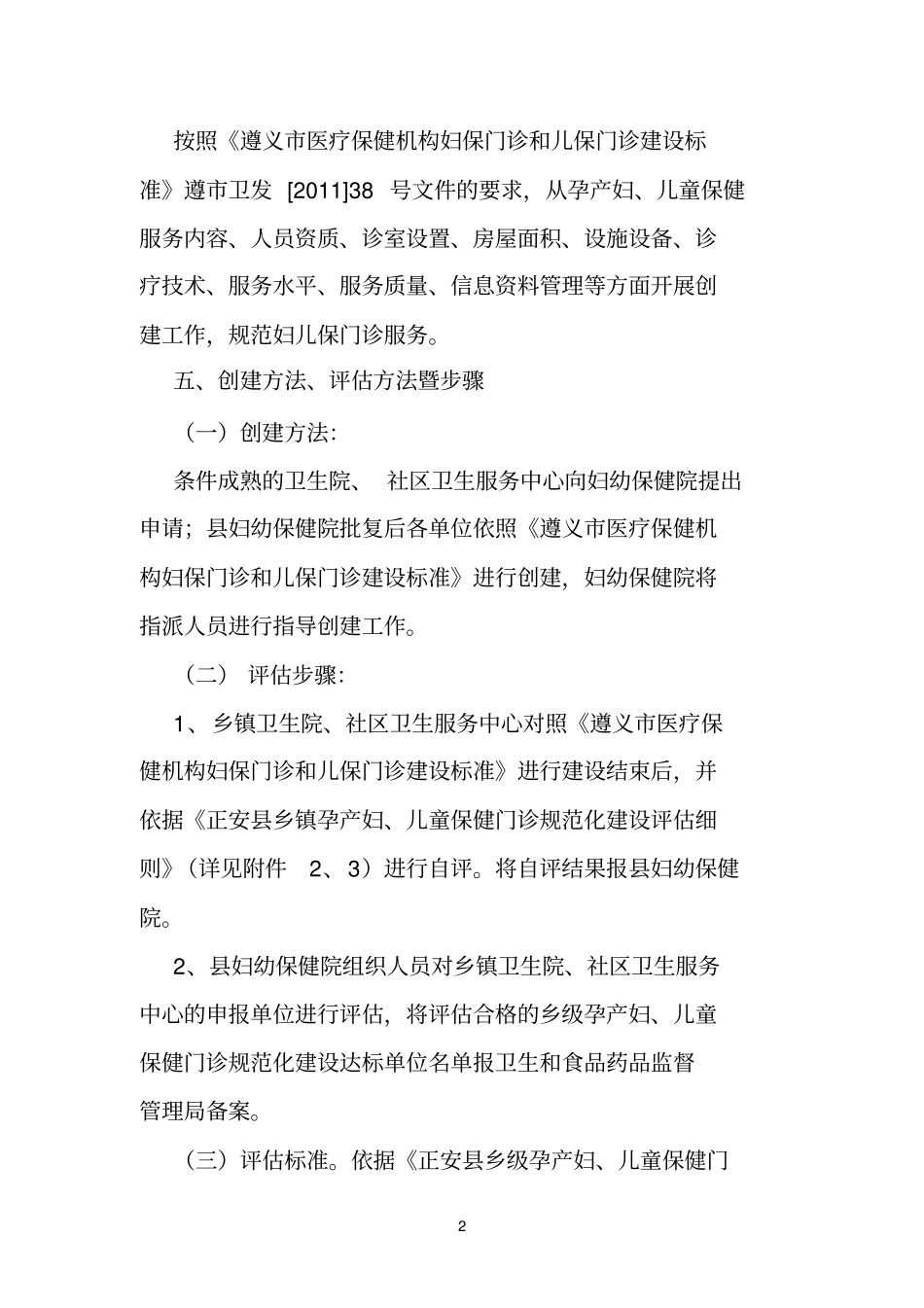 按照《遵义市医疗保健机构妇保门诊和儿保门诊建设标准》遵市卫发 [2011]38 号文件的要求，从孕产妇、儿童保健服务内容、人员资质、诊室设置、房屋面积、设施设备、诊疗技术、服务水平、服务质量、信息资料管理等方面开展创建工作，规范妇儿保门诊服务。

五、创建方法、评估方法暨步骤

（一）创建方法：

条件成熟的卫生院、 社区卫生服务中心向妇幼保健院提出申请；县妇幼保健院批复后各单位依照《遵义市医疗保健机构妇保门诊和儿保门诊建设标准》进行创建，妇幼保健院将指派人员进行指导创建工作。

（二） 评估步骤：

1、乡镇卫生院、社区卫生服务中心对照《遵义市医疗保健机构妇保门诊和儿保门诊建设标准》进行建设结束后，并依据《正安县乡镇孕产妇、儿童保健门诊规范化建设评估细则》（详见附件 2、3）进行自评。将自评结果报县妇幼保健院。

2、县妇幼保健院组织人员对乡镇卫生院、社区卫生服务中心的申报单位进行评估，将评估合格的乡级孕产妇、儿童保健门诊规范化建设达标单位名单报卫生和食品药品监督管理局备案。

（三）评估标准。依据《正安县乡级孕产妇、儿童保健门

2